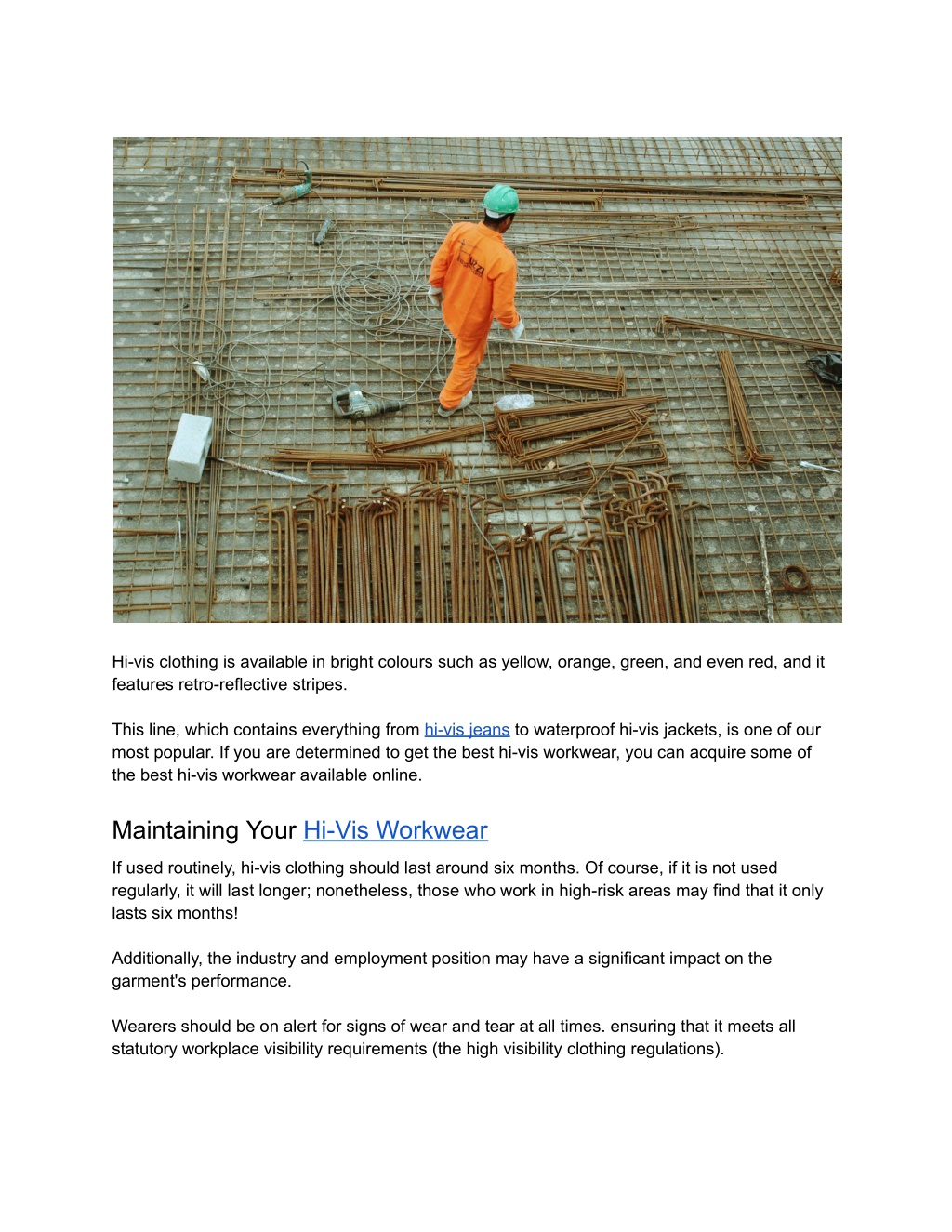 Hi-vis clothing is available in bright colours such as yellow, orange, green, and even red, and it features retro-reflective stripes.

This line, which contains everything from hi-vis jeans to waterproof hi-vis jackets, is one of our most popular. If you are determined to get the best hi-vis workwear, you can acquire some of the best hi-vis workwear available online.

Maintaining Your Hi-Vis Workwear

If used routinely, hi-vis clothing should last around six months. Of course, if it is not used regularly, it will last longer; nonetheless, those who work in high-risk areas may find that it only lasts six months!

Additionally, the industry and employment position may have a significant impact on the garment's performance.

Wearers should be on alert for signs of wear and tear at all times. ensuring that it meets all statutory workplace visibility requirements (the high visibility clothing regulations).